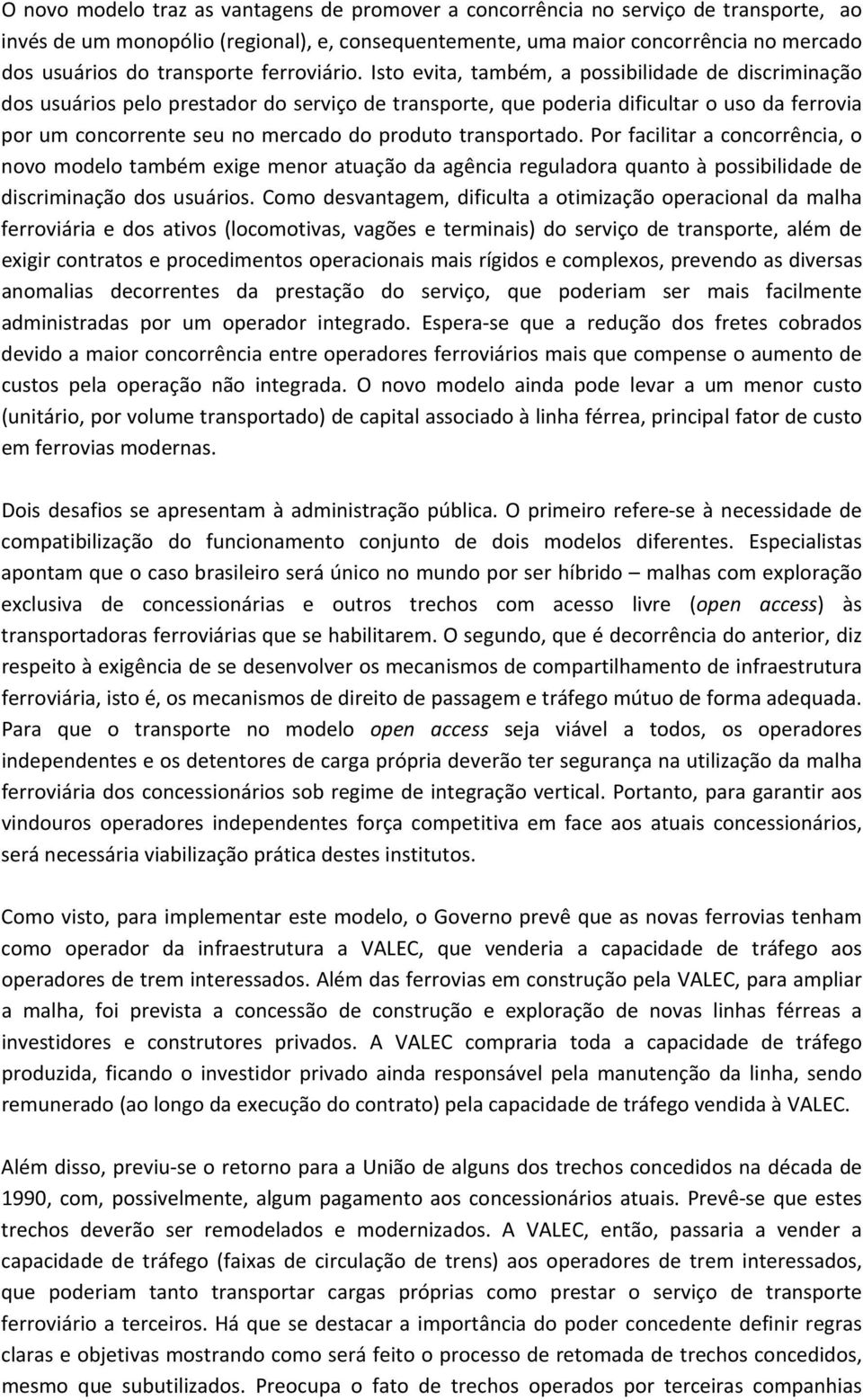 O novo modelo traz as vantagens de promover a concorrência no serviço de transporte, ao invés de um monopólio (regional), e, consequentemente, uma maior concorrência no mercado dos usuários do transporte ferroviário. Isto evita, também, a possibilidade de discriminação dos usuários pelo prestador do serviço de transporte, que poderia dificultar o uso da ferrovia por um concorrente seu no mercado do produto transportado. Por facilitar a concorrência, o novo modelo também exige menor atuação da agência reguladora quanto à possibilidade de discriminação dos usuários. Como desvantagem, dificulta a otimização operacional da malha ferroviária e dos ativos (locomotivas, vagões e terminais) do serviço de transporte, além de exigir contratos e procedimentos operacionais mais rígidos e complexos, prevendo as diversas anomalias decorrentes da prestação do serviço, que poderiam ser mais facilmente administradas por um operador integrado. Espera-se que a redução dos fretes cobrados devido a maior concorrência entre operadores ferroviários mais que compense o aumento de custos pela operação não integrada. O novo modelo ainda pode levar a um menor custo (unitário, por volume transportado) de capital associado à linha férrea, principal fator de custo em ferrovias modernas.

Dois desafios se apresentam à administração pública. O primeiro refere-se à necessidade de compatibilização do funcionamento conjunto de dois modelos diferentes. Especialistas apontam que o caso brasileiro será único no mundo por ser híbrido – malhas com exploração exclusiva de concessionárias e outros trechos com acesso livre (open access) às transportadoras ferroviárias que se habilitarem. O segundo, que é decorrência do anterior, diz respeito à exigência de se desenvolver os mecanismos de compartilhamento de infraestrutura ferroviária, isto é, os mecanismos de direito de passagem e tráfego mútuo de forma adequada. Para que o transporte no modelo open access seja viável a todos, os operadores independentes e os detentores de carga própria deverão ter segurança na utilização da malha ferroviária dos concessionários sob regime de integração vertical. Portanto, para garantir aos vindouros operadores independentes força competitiva em face aos atuais concessionários, será necessária viabilização prática destes institutos.

Como visto, para implementar este modelo, o Governo prevê que as novas ferrovias tenham como operador da infraestrutura a VALEC, que venderia a capacidade de tráfego aos operadores de trem interessados. Além das ferrovias em construção pela VALEC, para ampliar a malha, foi prevista a concessão de construção e exploração de novas linhas férreas a investidores e construtores privados. A VALEC compraria toda a capacidade de tráfego produzida, ficando o investidor privado ainda responsável pela manutenção da linha, sendo remunerado (ao longo da execução do contrato) pela capacidade de tráfego vendida à VALEC.

Além disso, previu-se o retorno para a União de alguns dos trechos concedidos na década de 1990, com, possivelmente, algum pagamento aos concessionários atuais. Prevê-se que estes trechos deverão ser remodelados e modernizados. A VALEC, então, passaria a vender a capacidade de tráfego (faixas de circulação de trens) aos operadores de trem interessados, que poderiam tanto transportar cargas próprias como prestar o serviço de transporte ferroviário a terceiros. Há que se destacar a importância do poder concedente definir regras claras e objetivas mostrando como será feito o processo de retomada de trechos concedidos, mesmo que subutilizados. Preocupa o fato de trechos operados por terceiras companhias